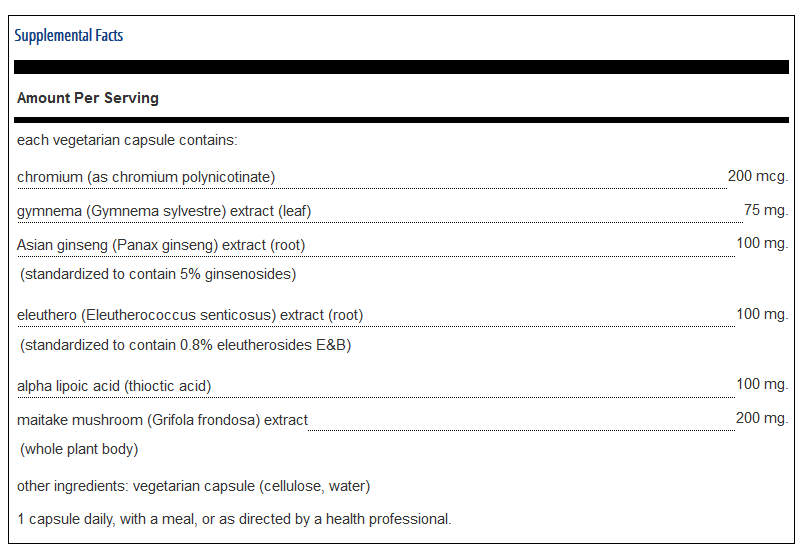 Supplemental Facts

Amount Per Serving

each vegetarian capsule contains:

| | |
|---|---|
| chromium (as chromium polynicotinate) | 200 mcg. |
| gymnema (Gymnema sylvestre) extract (leaf) | 75 mg. |
| Asian ginseng (Panax ginseng) extract (root) (standardized to contain 5% ginsenosides) | 100 mg. |
| eleuthero (Eleutherococcus senticosus) extract (root) (standardized to contain 0.8% eleutherosides E&B) | 100 mg. |
| alpha lipoic acid (thioctic acid) | 100 mg. |
| maitake mushroom (Grifola frondosa) extract (whole plant body) | 200 mg. |

other ingredients: vegetarian capsule (cellulose, water)

1 capsule daily, with a meal, or as directed by a health professional.